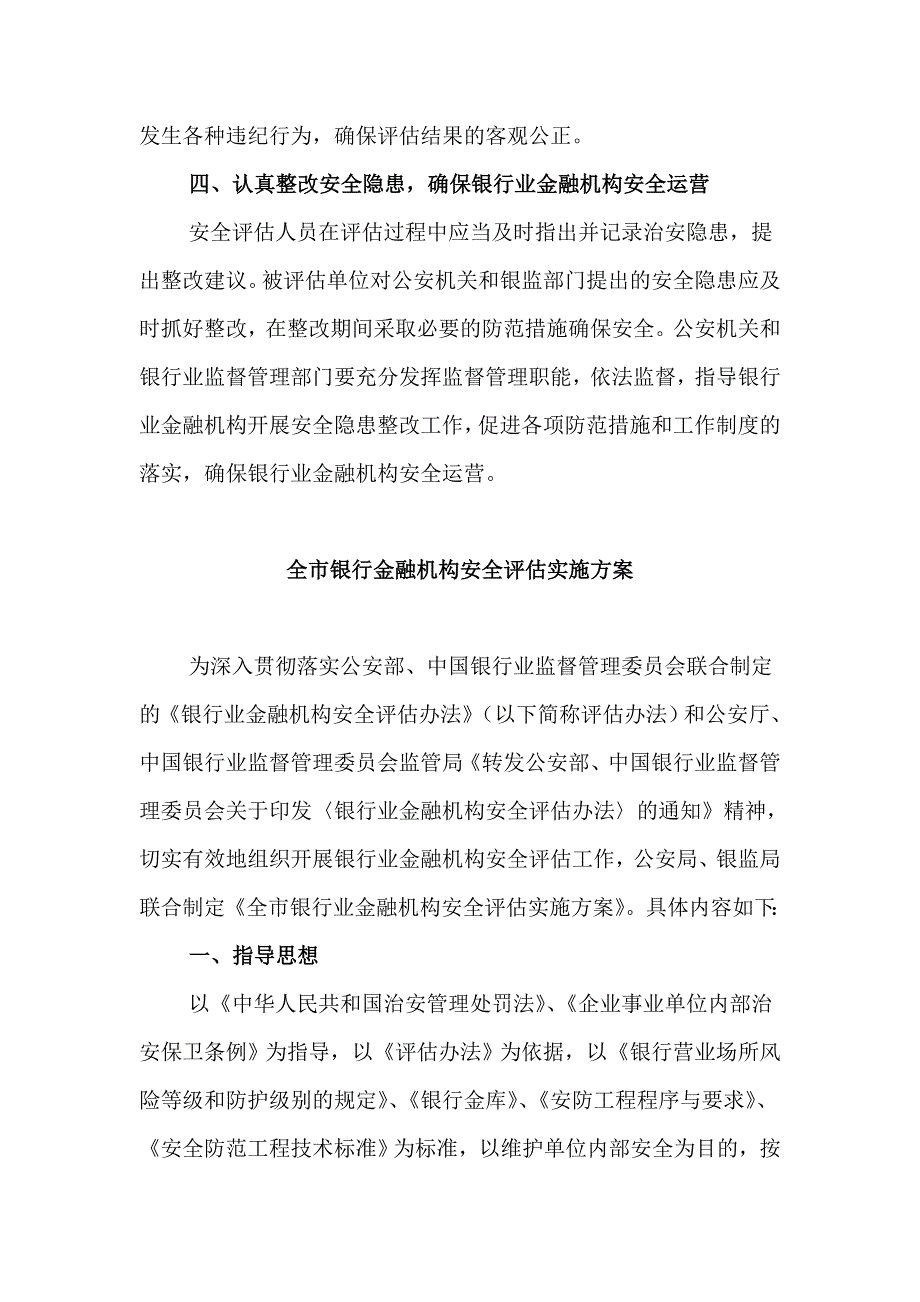 发生各种违纪行为，确保评估结果的客观公正。

四、认真整改安全隐患，确保银行业金融机构安全运营

安全评估人员在评估过程中应当及时指出并记录治安隐患，提出整改建议。被评估单位对公安机关和银监部门提出的安全隐患应及时抓好整改，在整改期间采取必要的防范措施确保安全。公安机关和银行业监督管理部门要充分发挥监督管理职能，依法监督，指导银行业金融机构开展安全隐患整改工作，促进各项防范措施和工作制度的落实，确保银行业金融机构安全运营。

全市银行金融机构安全评估实施方案

为深入贯彻落实公安部、中国银行业监督管理委员会联合制定的《银行业金融机构安全评估办法》（以下简称评估办法）和公安厅、中国银行业监督管理委员会监管局《转发公安部、中国银行业监督管理委员会关于印发〈银行业金融机构安全评估办法〉的通知》精神，切实有效地组织开展银行业金融机构安全评估工作，公安局、银监局联合制定《全市银行业金融机构安全评估实施方案》。具体内容如下:

一、指导思想

以《中华人民共和国治安管理处罚法》、《企业事业单位内部治安保卫条例》为指导，以《评估办法》为依据，以《银行营业场所风险等级和防护级别的规定》、《银行金库》、《安防工程程序与要求》、《安全防范工程技术标准》为标准，以维护单位内部安全为目的，按